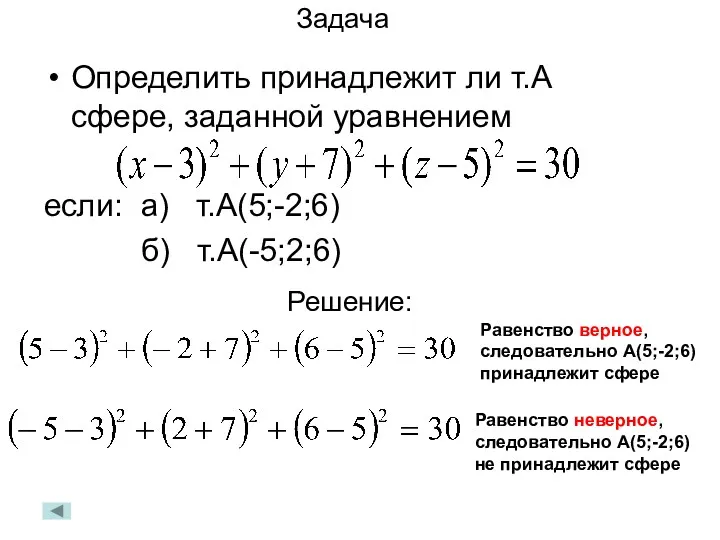 Задача

• Определить принадлежит ли т.А сфере, заданной уравнением

$(x-3)^2+(y+7)^2+(z-5)^2=30$

если: а) т.А(5;-2;6)

б) т.А(-5;2;6)

Решение:

$(5-3)^2+(-2+7)^2+(6-5)^2=30$

Равенство верное, следовательно А(5;-2;6) принадлежит сфере

$(-5-3)^2+(2+7)^2+(6-5)^2=30$

Равенство неверное, следовательно А(5;-2;6) не принадлежит сфере